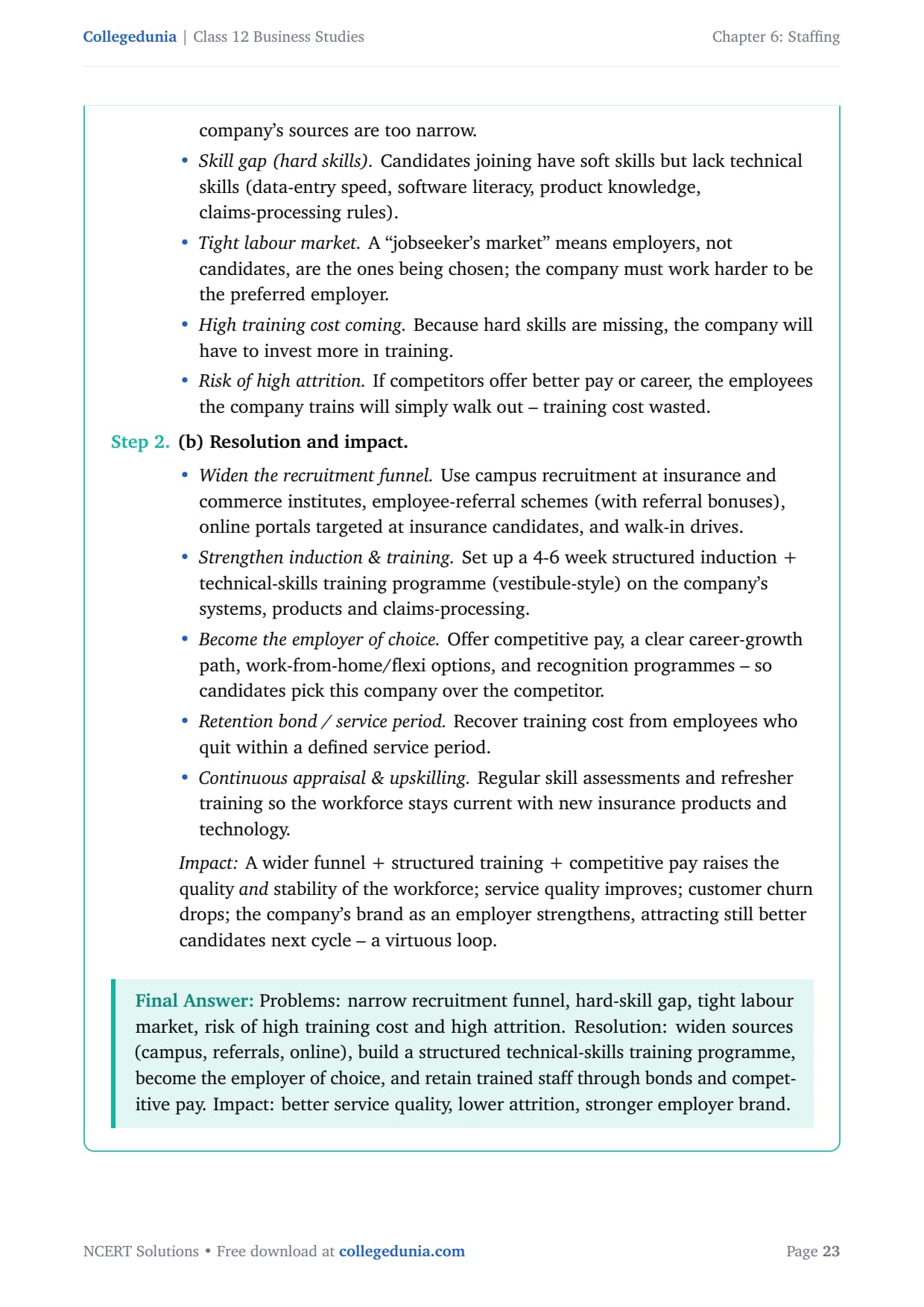 Collegedunia | Class 12 Business Studies Chapter 6: Staffing

company's sources are too narrow.

• Skill gap (hard skills). Candidates joining have soft skills but lack technical skills (data-entry speed, software literacy, product knowledge, claims-processing rules).
• Tight labour market. A "jobseeker's market" means employers, not candidates, are the ones being chosen; the company must work harder to be the preferred employer.
• High training cost coming. Because hard skills are missing, the company will have to invest more in training.
• Risk of high attrition. If competitors offer better pay or career, the employees the company trains will simply walk out – training cost wasted.

Step 2. (b) Resolution and impact.

• Widen the recruitment funnel. Use campus recruitment at insurance and commerce institutes, employee-referral schemes (with referral bonuses), online portals targeted at insurance candidates, and walk-in drives.
• Strengthen induction & training. Set up a 4-6 week structured induction + technical-skills training programme (vestibule-style) on the company's systems, products and claims-processing.
• Become the employer of choice. Offer competitive pay, a clear career-growth path, work-from-home/flexi options, and recognition programmes – so candidates pick this company over the competitor.
• Retention bond / service period. Recover training cost from employees who quit within a defined service period.
• Continuous appraisal & upskilling. Regular skill assessments and refresher training so the workforce stays current with new insurance products and technology.

Impact: A wider funnel + structured training + competitive pay raises the quality and stability of the workforce; service quality improves; customer churn drops; the company's brand as an employer strengthens, attracting still better candidates next cycle – a virtuous loop.

Final Answer: Problems: narrow recruitment funnel, hard-skill gap, tight labour market, risk of high training cost and high attrition. Resolution: widen sources (campus, referrals, online), build a structured technical-skills training programme, become the employer of choice, and retain trained staff through bonds and competitive pay. Impact: better service quality, lower attrition, stronger employer brand.

NCERT Solutions • Free download at collegedunia.com Page 23